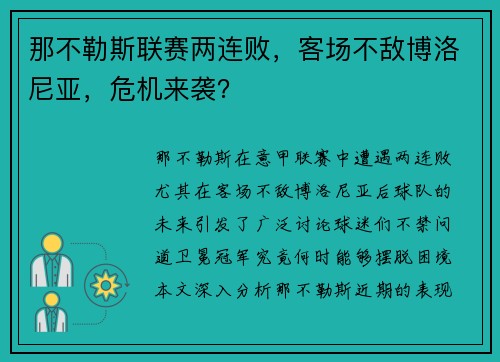 那不勒斯联赛两连败，客场不敌博洛尼亚，危机来袭?

那不勒斯在意甲联赛中遭遇两连败尤其在客场不敌博洛尼亚后球队的未来引发了广泛讨论球迷们不禁问道卫冕冠军究竟何时能够摆脱困境本文深入分析那不勒斯近期的表现